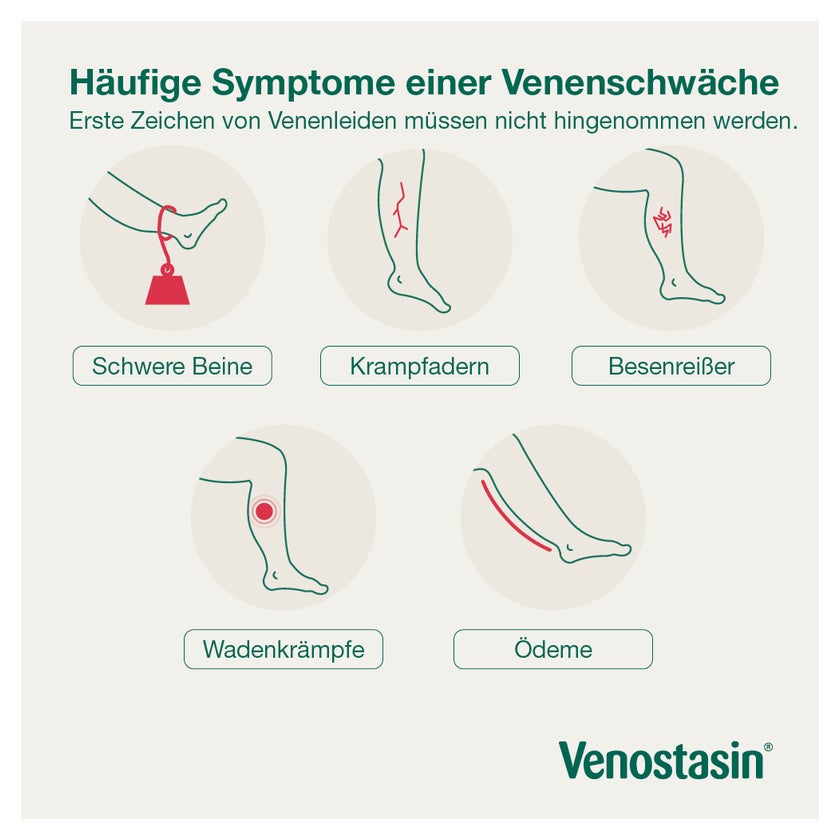 Häufige Symptome einer Venenschwäche
Erste Zeichen von Venenleiden müssen nicht hingenommen werden.

Schwere Beine

Krampfadern

Besenreißer

Wadenkrämpfe

Ödeme

Venostasin®